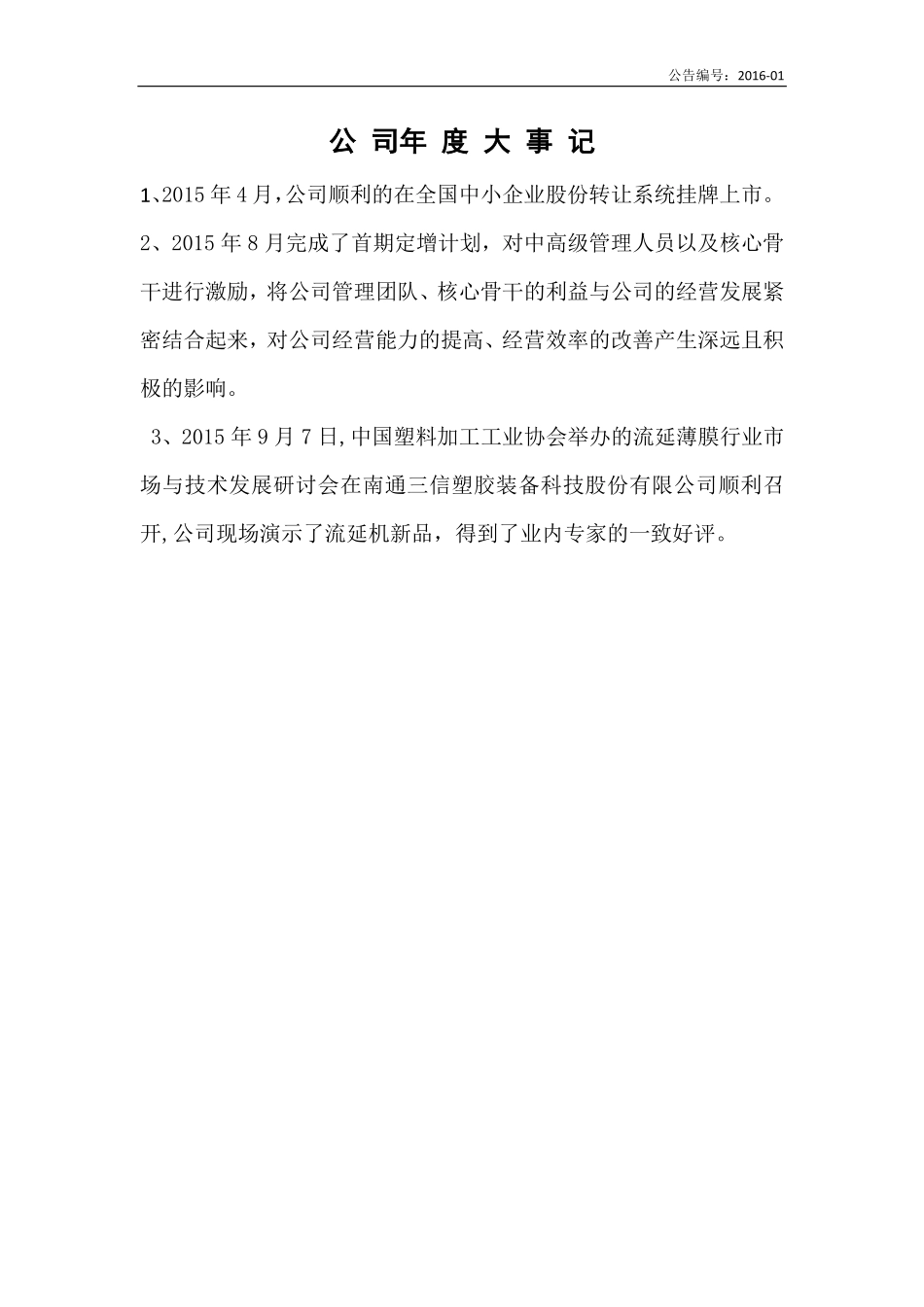 公告编号：2016-01

公 司年 度 大 事 记

1、2015 年 4 月,公司顺利的在全国中小企业股份转让系统挂牌上市。

2、2015 年 8 月完成了首期定增计划，对中高级管理人员以及核心骨干进行激励，将公司管理团队、核心骨干的利益与公司的经营发展紧密结合起来，对公司经营能力的提高、经营效率的改善产生深远且积极的影响。

3、2015 年 9 月 7 日,中国塑料加工工业协会举办的流延薄膜行业市场与技术发展研讨会在南通三信塑胶装备科技股份有限公司顺利召开,公司现场演示了流延机新品，得到了业内专家的一致好评。